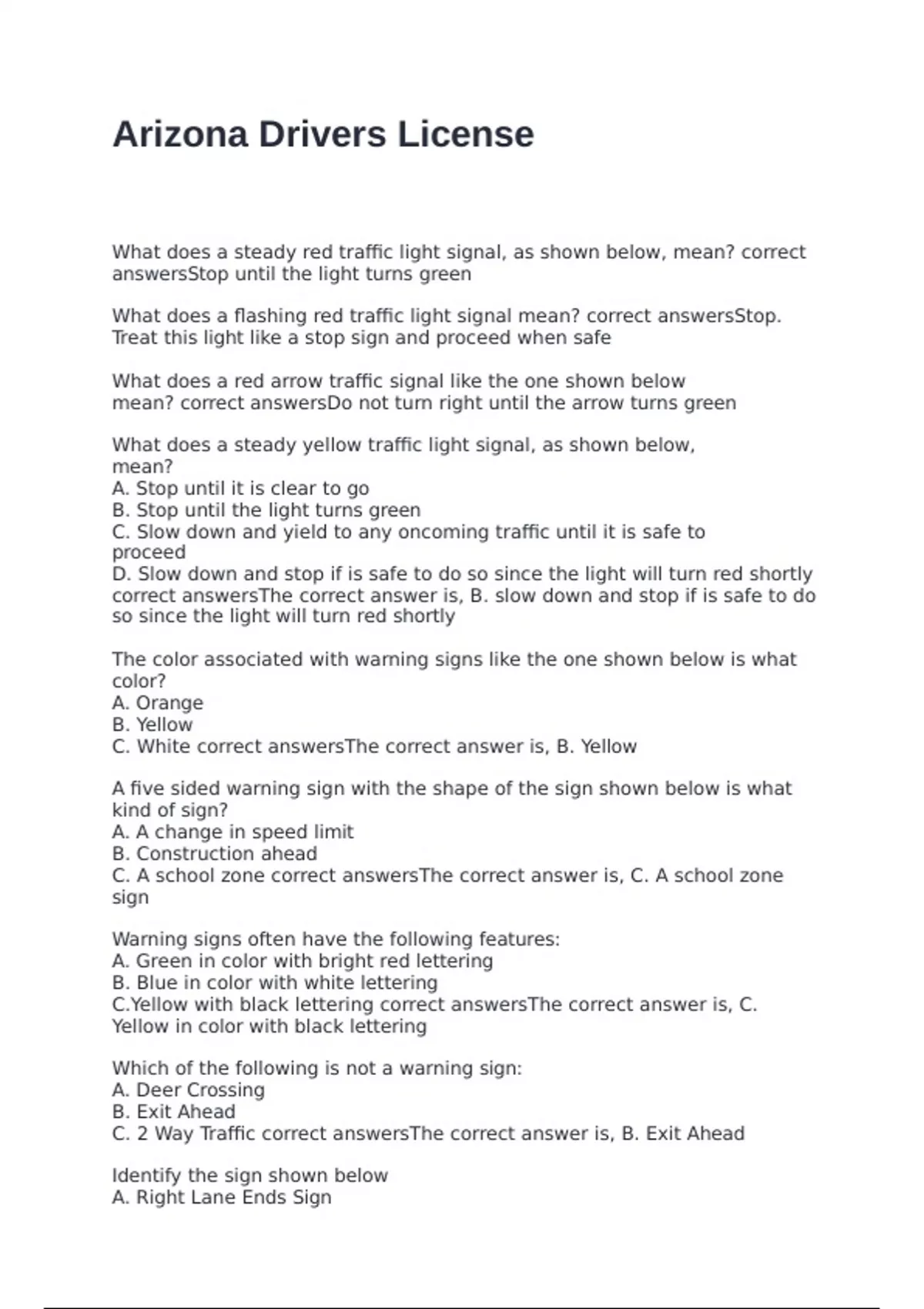 Arizona Drivers License

What does a steady red traffic light signal, as shown below, mean? correct answersStop until the light turns green

What does a flashing red traffic light signal mean? correct answersStop. Treat this light like a stop sign and proceed when safe

What does a red arrow traffic signal like the one shown below mean? correct answersDo not turn right until the arrow turns green

What does a steady yellow traffic light signal, as shown below, mean?
A. Stop until it is clear to go
B. Stop until the light turns green
C. Slow down and yield to any oncoming traffic until it is safe to proceed
D. Slow down and stop if is safe to do so since the light will turn red shortly correct answersThe correct answer is, B. slow down and stop if is safe to do so since the light will turn red shortly

The color associated with warning signs like the one shown below is what color?
A. Orange
B. Yellow
C. White correct answersThe correct answer is, B. Yellow

A five sided warning sign with the shape of the sign shown below is what kind of sign?
A. A change in speed limit
B. Construction ahead
C. A school zone correct answersThe correct answer is, C. A school zone sign

Warning signs often have the following features:
A. Green in color with bright red lettering
B. Blue in color with white lettering
C.Yellow with black lettering correct answersThe correct answer is, C. Yellow in color with black lettering

Which of the following is not a warning sign:
A. Deer Crossing
B. Exit Ahead
C. 2 Way Traffic correct answersThe correct answer is, B. Exit Ahead

Identify the sign shown below
A. Right Lane Ends Sign